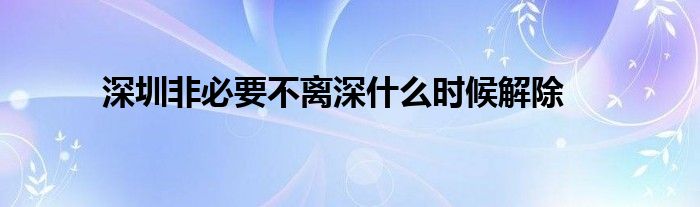 深圳非必要不离深什么时候解除